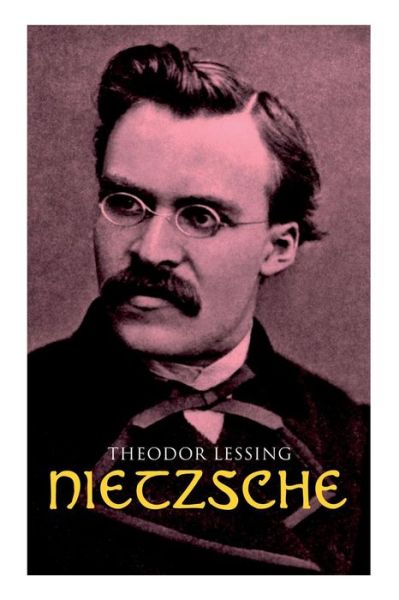 THEODOR LESSING
NIETZSCHE